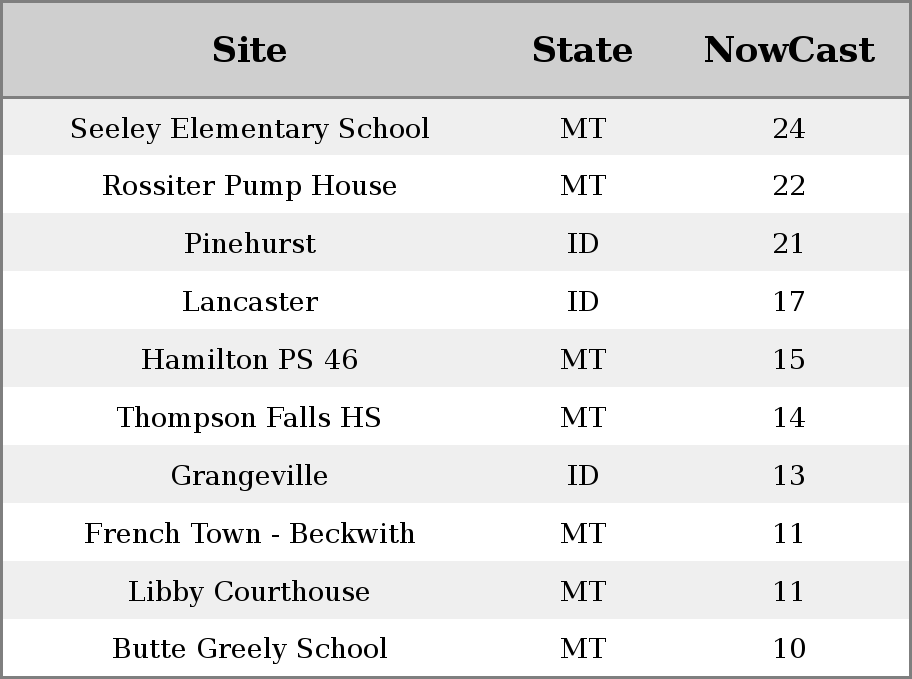 | Site | State | NowCast |
|---|---|---|
| Seeley Elementary School | MT | 24 |
| Rossiter Pump House | MT | 22 |
| Pinehurst | ID | 21 |
| Lancaster | ID | 17 |
| Hamilton PS 46 | MT | 15 |
| Thompson Falls HS | MT | 14 |
| Grangeville | ID | 13 |
| French Town - Beckwith | MT | 11 |
| Libby Courthouse | MT | 11 |
| Butte Greely School | MT | 10 |